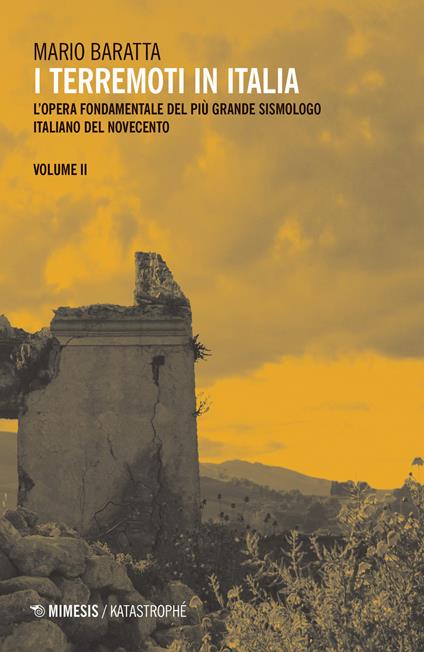 MARIO BARATTA

I TERREMOTI IN ITALIA

L'OPERA FONDAMENTALE DEL PIÙ GRANDE SISMOLOGO ITALIANO DEL NOVECENTO

VOLUME II

MIMESIS / KATASTROPHÉ